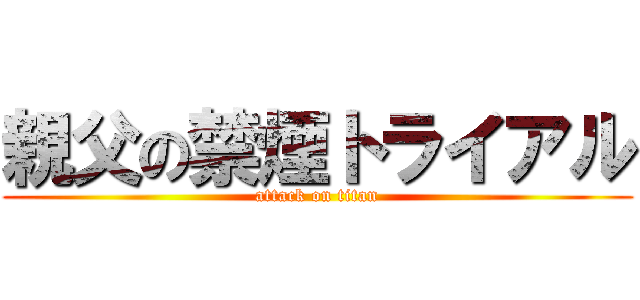 親父の禁煙トライアル
attack on titan